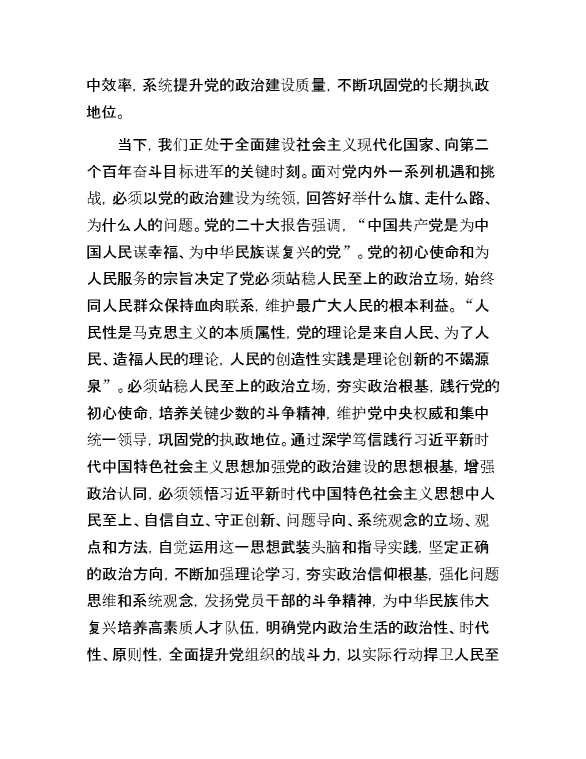 中效率，系统提升党的政治建设质量，不断巩固党的长期执政地位。

当下，我们正处于全面建设社会主义现代化国家、向第二个百年奋斗目标进军的关键时刻。面对党内外一系列机遇和挑战，必须以党的政治建设为统领，回答好举什么旗、走什么路、为什么人的问题。党的二十大报告强调，“中国共产党是为中国人民谋幸福、为中华民族谋复兴的党”。党的初心使命和为人民服务的宗旨决定了党必须站稳人民至上的政治立场，始终同人民群众保持血肉联系，维护最广大人民的根本利益。“人民性是马克思主义的本质属性，党的理论是来自人民、为了人民、造福人民的理论，人民的创造性实践是理论创新的不竭源泉”。必须站稳人民至上的政治立场，夯实政治根基，践行党的初心使命，培养关键少数的斗争精神，维护党中央权威和集中统一领导，巩固党的执政地位。通过深学笃信践行习近平新时代中国特色社会主义思想加强党的政治建设的思想根基，增强政治认同，必须领悟习近平新时代中国特色社会主义思想中人民至上、自信自立、守正创新、问题导向、系统观念的立场、观点和方法，自觉运用这一思想武装头脑和指导实践，坚定正确的政治方向，不断加强理论学习，夯实政治信仰根基，强化问题思维和系统观念，发扬党员干部的斗争精神，为中华民族伟大复兴培养高素质人才队伍，明确党内政治生活的政治性、时代性、原则性，全面提升党组织的战斗力，以实际行动捍卫人民至